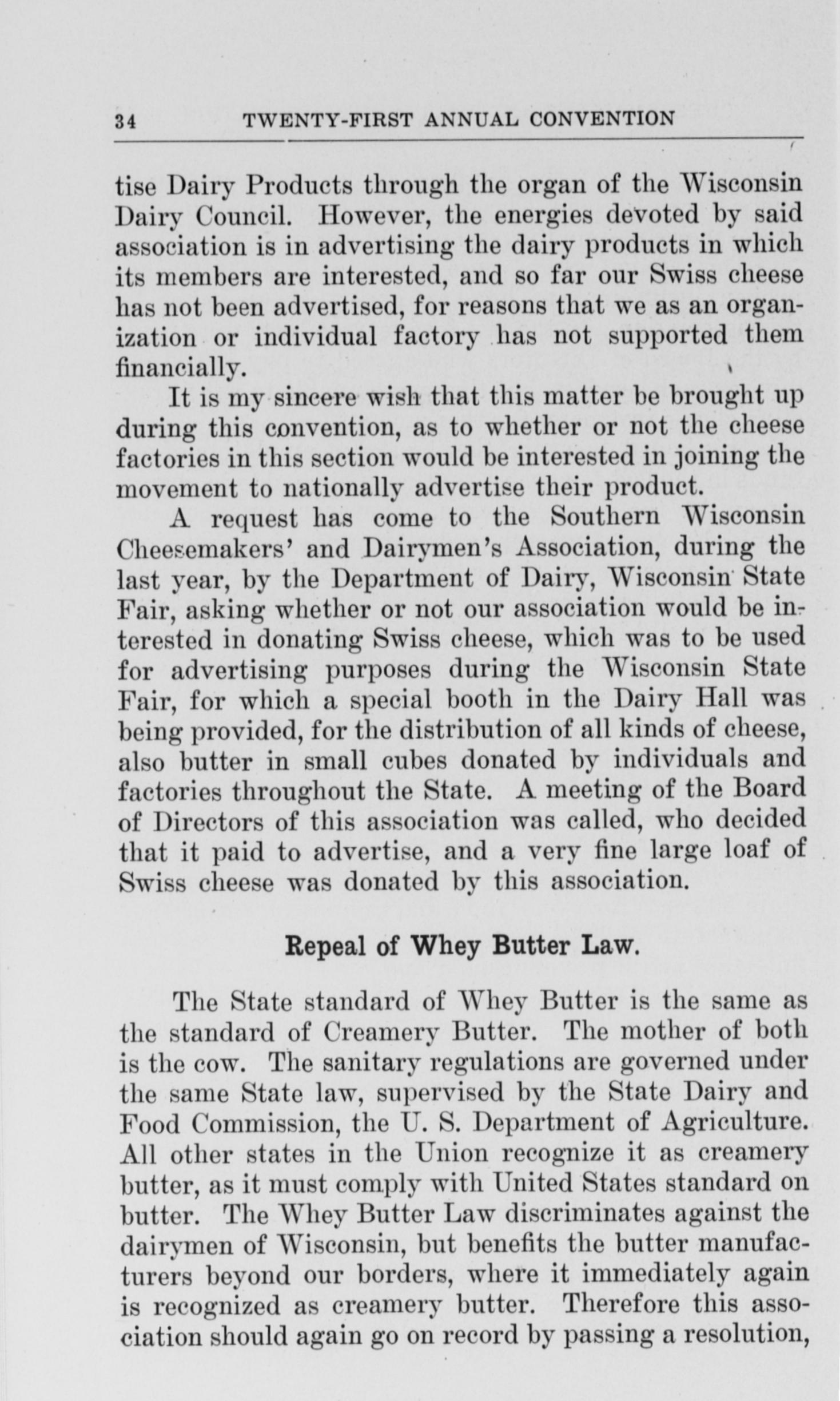 34 TWENTY-FIRST ANNUAL CONVENTION

tise Dairy Products through the organ of the Wisconsin Dairy Council. However, the energies devoted by said association is in advertising the dairy products in which its members are interested, and so far our Swiss cheese has not been advertised, for reasons that we as an organization or individual factory has not supported them financially.

It is my sincere wish that this matter be brought up during this convention, as to whether or not the cheese factories in this section would be interested in joining the movement to nationally advertise their product.

A request has come to the Southern Wisconsin Cheesemakers' and Dairymen's Association, during the last year, by the Department of Dairy, Wisconsin State Fair, asking whether or not our association would be interested in donating Swiss cheese, which was to be used for advertising purposes during the Wisconsin State Fair, for which a special booth in the Dairy Hall was being provided, for the distribution of all kinds of cheese, also butter in small cubes donated by individuals and factories throughout the State. A meeting of the Board of Directors of this association was called, who decided that it paid to advertise, and a very fine large loaf of Swiss cheese was donated by this association.

Repeal of Whey Butter Law.

The State standard of Whey Butter is the same as the standard of Creamery Butter. The mother of both is the cow. The sanitary regulations are governed under the same State law, supervised by the State Dairy and Food Commission, the U. S. Department of Agriculture. All other states in the Union recognize it as creamery butter, as it must comply with United States standard on butter. The Whey Butter Law discriminates against the dairymen of Wisconsin, but benefits the butter manufacturers beyond our borders, where it immediately again is recognized as creamery butter. Therefore this association should again go on record by passing a resolution,